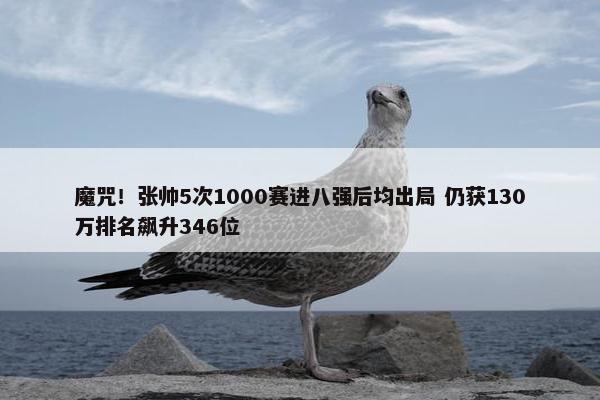 魔咒！张帅5次1000赛进八强后均出局 仍获130万排名飙升346位